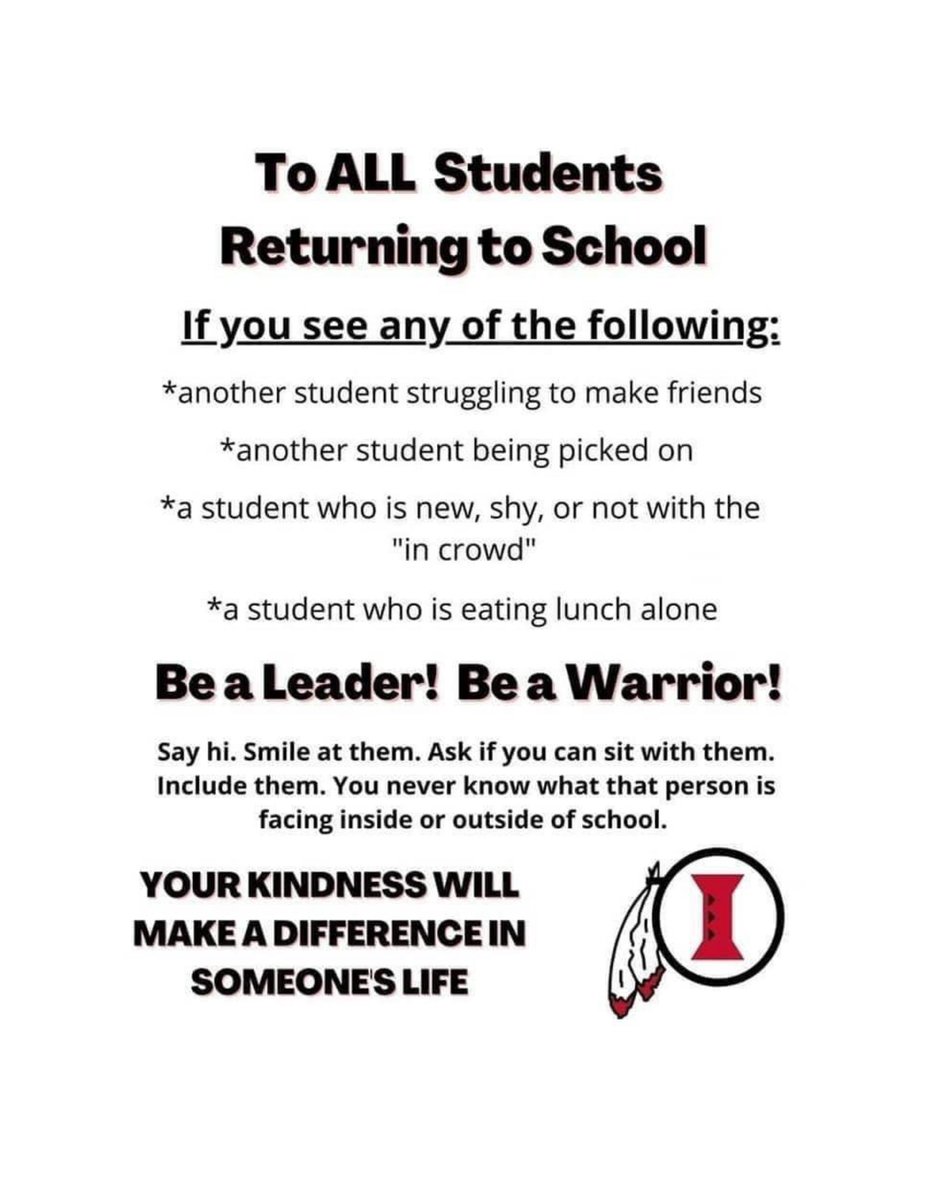 To ALL Students Returning to School

If you see any of the following:

*another student struggling to make friends

*another student being picked on

*a student who is new, shy, or not with the "in crowd"

*a student who is eating lunch alone

Be a Leader! Be a Warrior!

Say hi. Smile at them. Ask if you can sit with them. Include them. You never know what that person is facing inside or outside of school.

YOUR KINDNESS WILL MAKE A DIFFERENCE IN SOMEONE'S LIFE

I